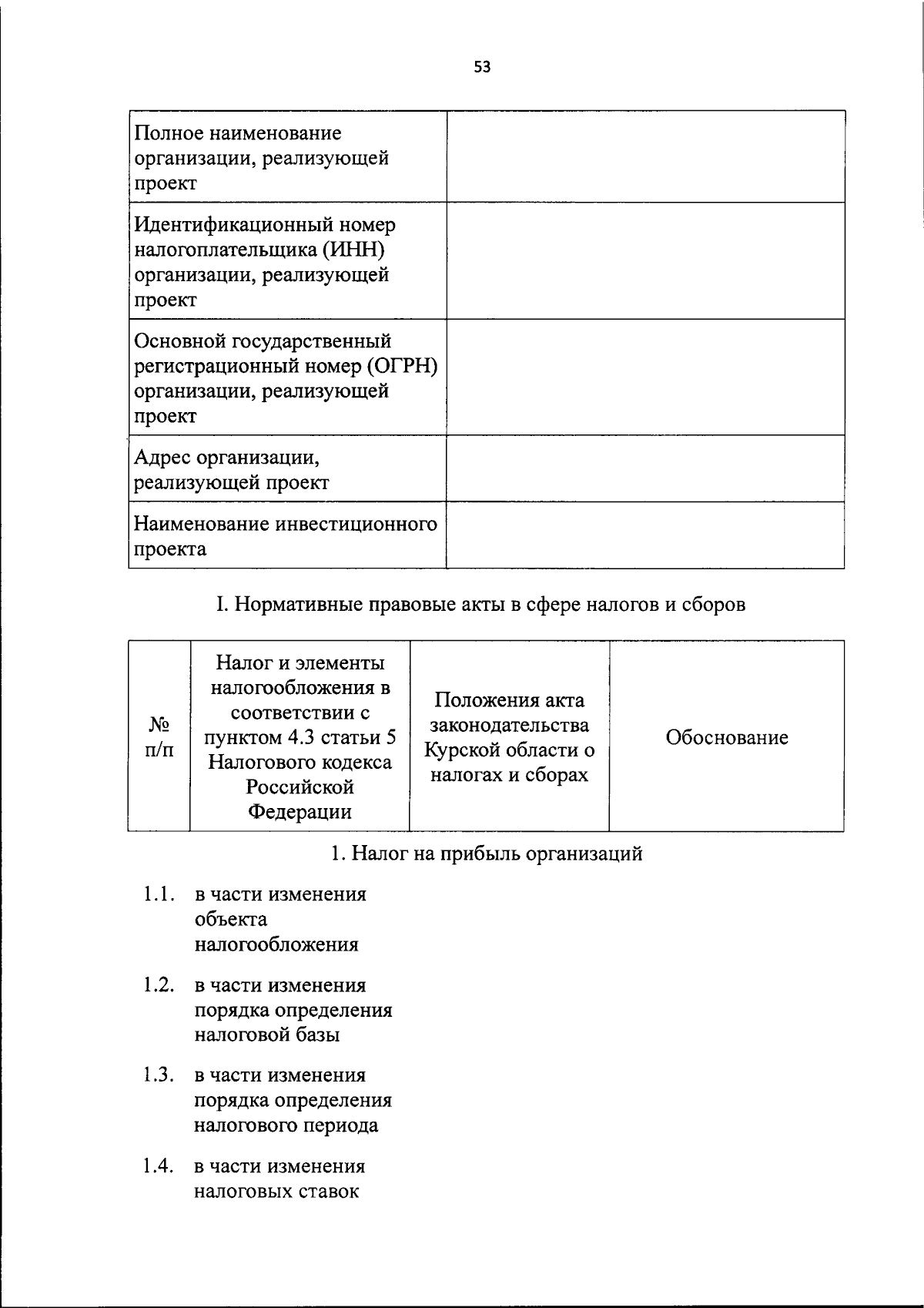 53

Полное наименование организации, реализующей проект

Идентификационный номер налогоплательщика (ИНН) организации, реализующей проект

Основной государственный регистрационный номер (ОГРН) организации, реализующей проект

Адрес организации, реализующей проект

Наименование инвестиционного проекта

I. Нормативные правовые акты в сфере налогов и сборов

| № п/п | Налог и элементы налогообложения в соответствии с пунктом 4.3 статьи 5 Налогового кодекса Российской Федерации | Положения акта законодательства Курской области о налогах и сборах | Обоснование |
|---|---|---|---|

1. Налог на прибыль организаций

1.1. в части изменения объекта налогообложения

1.2. в части изменения порядка определения налоговой базы

1.3. в части изменения порядка определения налогового периода

1.4. в части изменения налоговых ставок